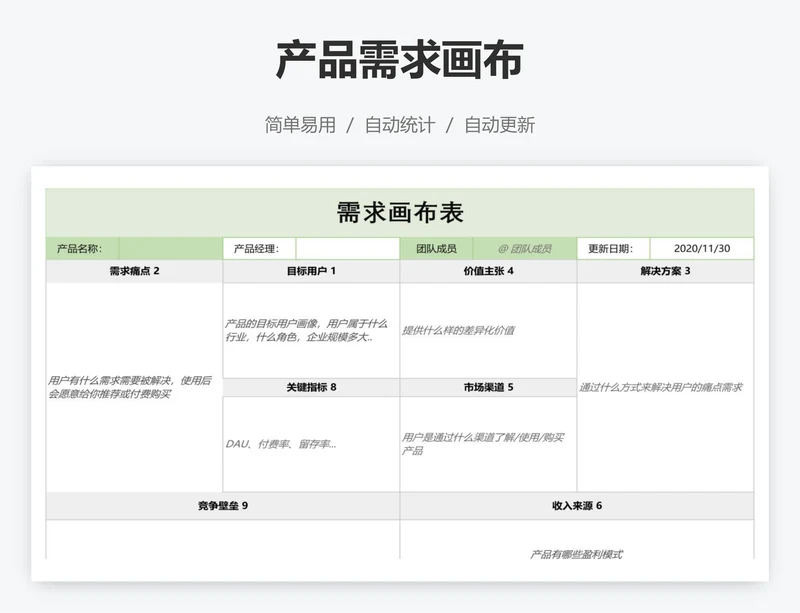 产品需求画布

简单易用 / 自动统计 / 自动更新

需求画布表

| 产品名称: | | 产品经理: | | 团队成员 | @ 团队成员 | 更新日期: | 2020/11/30 |
|---|---|---|---|---|---|---|---|

| 需求痛点 2 | 目标用户 1 | 价值主张 4 | 解决方案 3 |
|---|---|---|---|
| 用户有什么需求需要被解决，使用后会愿意给你推荐或付费购买 | 产品的目标用户画像，用户属于什么行业，什么角色，企业规模多大.. | 提供什么样的差异化价值 | 通过什么方式来解决用户的痛点需求 |
| | 关键指标 8 | 市场渠道 5 | |
| | DAU、付费率、留存率... | 用户是通过什么渠道了解/使用/购买产品 | |

| 竞争壁垒 9 | 收入来源 6 |
|---|---|
| | 产品有哪些盈利模式 |